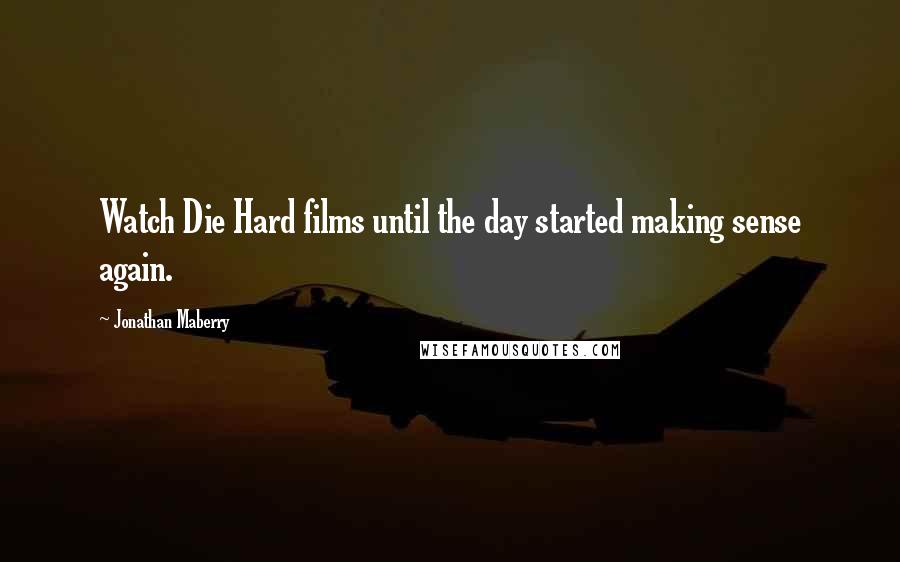 Watch Die Hard films until the day started making sense again.

~ Jonathan Maberry

WISEFAMOUSQUOTES.COM